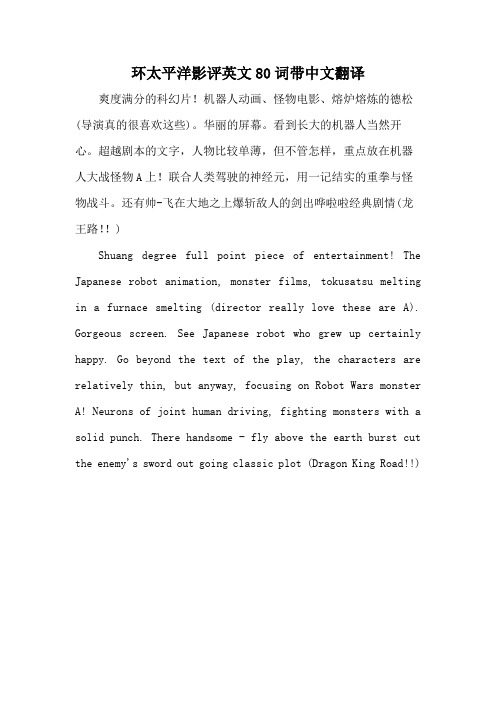 环太平洋影评英文80词带中文翻译

爽度满分的科幻片！机器人动画、怪物电影、熔炉熔炼的德松(导演真的很喜欢这些)。华丽的屏幕。看到长大的机器人当然开心。超越剧本的文字，人物比较单薄，但不管怎样，重点放在机器人大战怪物A上！联合人类驾驶的神经元，用一记结实的重拳与怪物战斗。还有帅-飞在大地之上爆斩敌人的剑出哗啦啦经典剧情(龙王路!！)

Shuang degree full point piece of entertainment! The Japanese robot animation, monster films, tokusatsu melting in a furnace smelting (director really love these are A). Gorgeous screen. See Japanese robot who grew up certainly happy. Go beyond the text of the play, the characters are relatively thin, but anyway, focusing on Robot Wars monster A! Neurons of joint human driving, fighting monsters with a solid punch. There handsome - fly above the earth burst cut the enemy's sword out going classic plot (Dragon King Road!!)